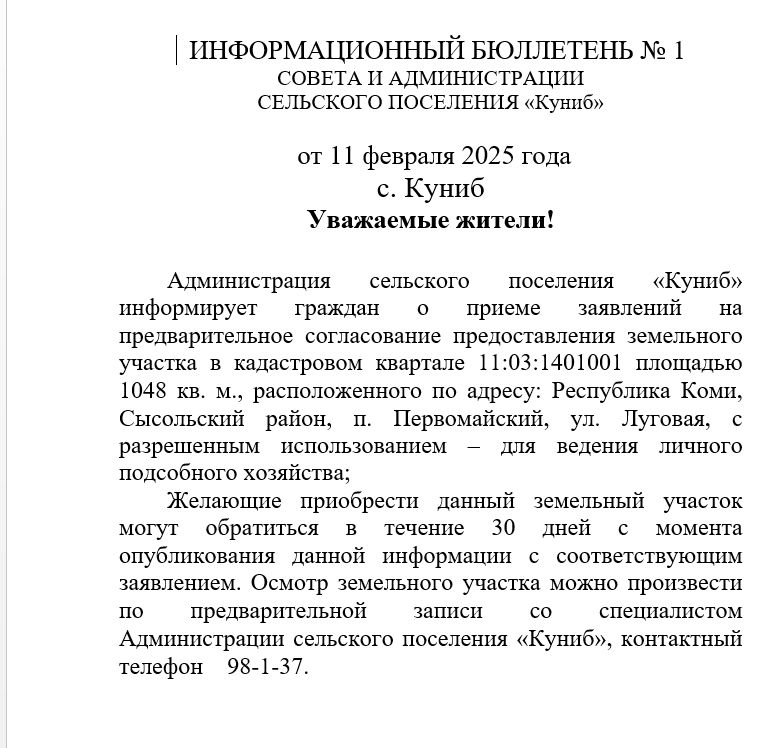 ИНФОРМАЦИОННЫЙ БЮЛЛЕТЕНЬ № 1
СОВЕТА И АДМИНИСТРАЦИИ
СЕЛЬСКОГО ПОСЕЛЕНИЯ «Куниб»

от 11 февраля 2025 года
с. Куниб
Уважаемые жители!

Администрация сельского поселения «Куниб» информирует граждан о приеме заявлений на предварительное согласование предоставления земельного участка в кадастровом квартале 11:03:1401001 площадью 1048 кв. м., расположенного по адресу: Республика Коми, Сысольский район, п. Первомайский, ул. Луговая, с разрешенным использованием – для ведения личного подсобного хозяйства;

Желающие приобрести данный земельный участок могут обратиться в течение 30 дней с момента опубликования данной информации с соответствующим заявлением. Осмотр земельного участка можно произвести по предварительной записи со специалистом Администрации сельского поселения «Куниб», контактный телефон 98-1-37.